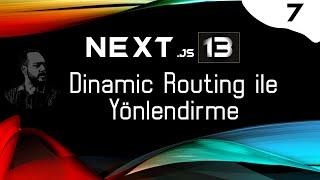 7

NEXT.JS 13

Dinamic Routing ile Yönlendirme